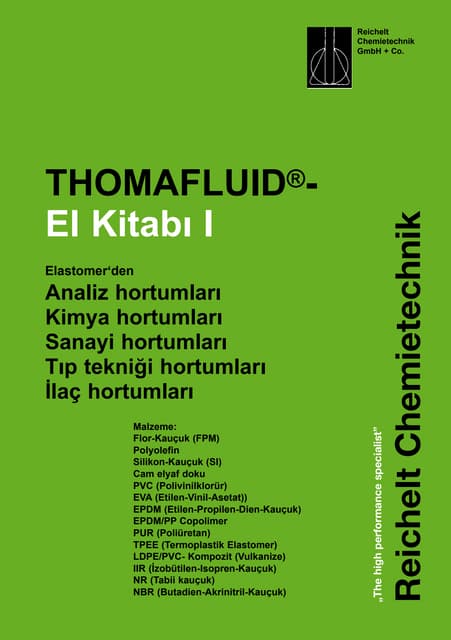 Reichelt
Chemietechnik
GmbH + Co.

THOMAFLUID®-
El Kitabı I

Elastomer'den
Analiz hortumları
Kimya hortumları
Sanayi hortumları
Tıp tekniği hortumları
İlaç hortumları

Malzeme:
Flor-Kauçuk (FPM)
Polyolefin
Silikon-Kauçuk (SI)
Cam elyaf doku
PVC (Polivinilklorür)
EVA (Etilen-Vinil-Asetat))
EPDM (Etilen-Propilen-Dien-Kauçuk)
EPDM/PP Copolimer
PUR (Poliüretan)
TPEE (Termoplastik Elastomer)
LDPE/PVC- Kompozit (Vulkanize)
IIR (İzobütilen-Isopren-Kauçuk)
NR (Tabii kauçuk)
NBR (Butadien-Akrinitril-Kauçuk)

„The high performance specialist"
Reichelt Chemietechnik